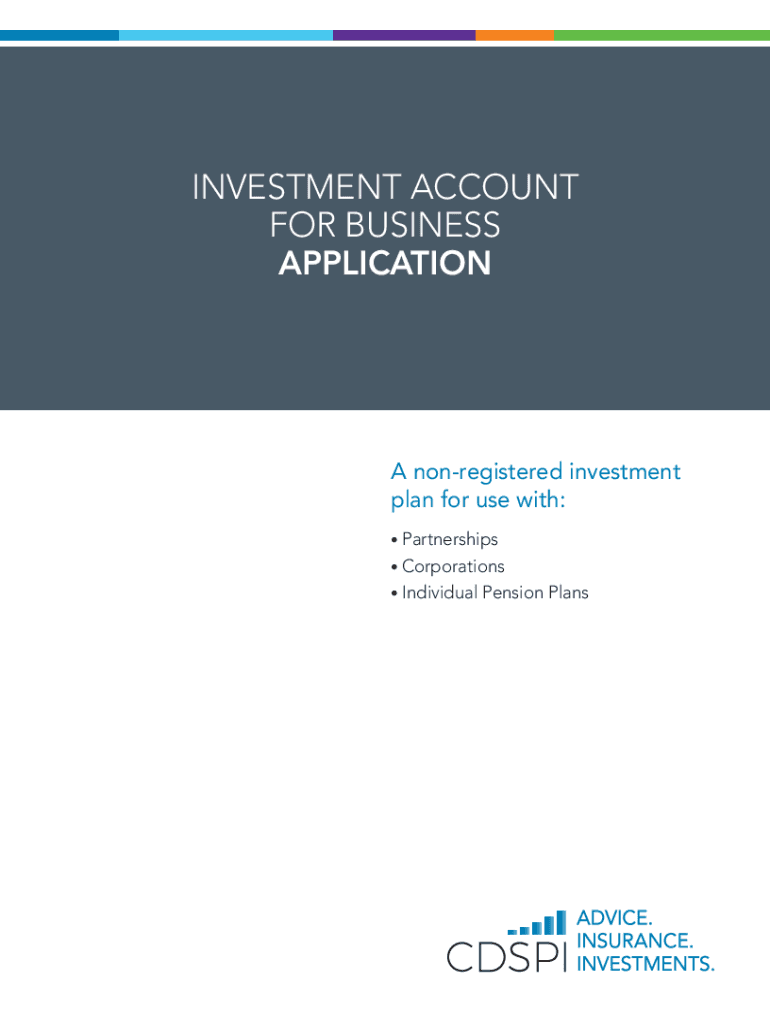 INVESTMENT ACCOUNT FOR BUSINESS
APPLICATION

A non-registered investment plan for use with:

• Partnerships
• Corporations
• Individual Pension Plans

CDSPI ADVICE. INSURANCE. INVESTMENTS.